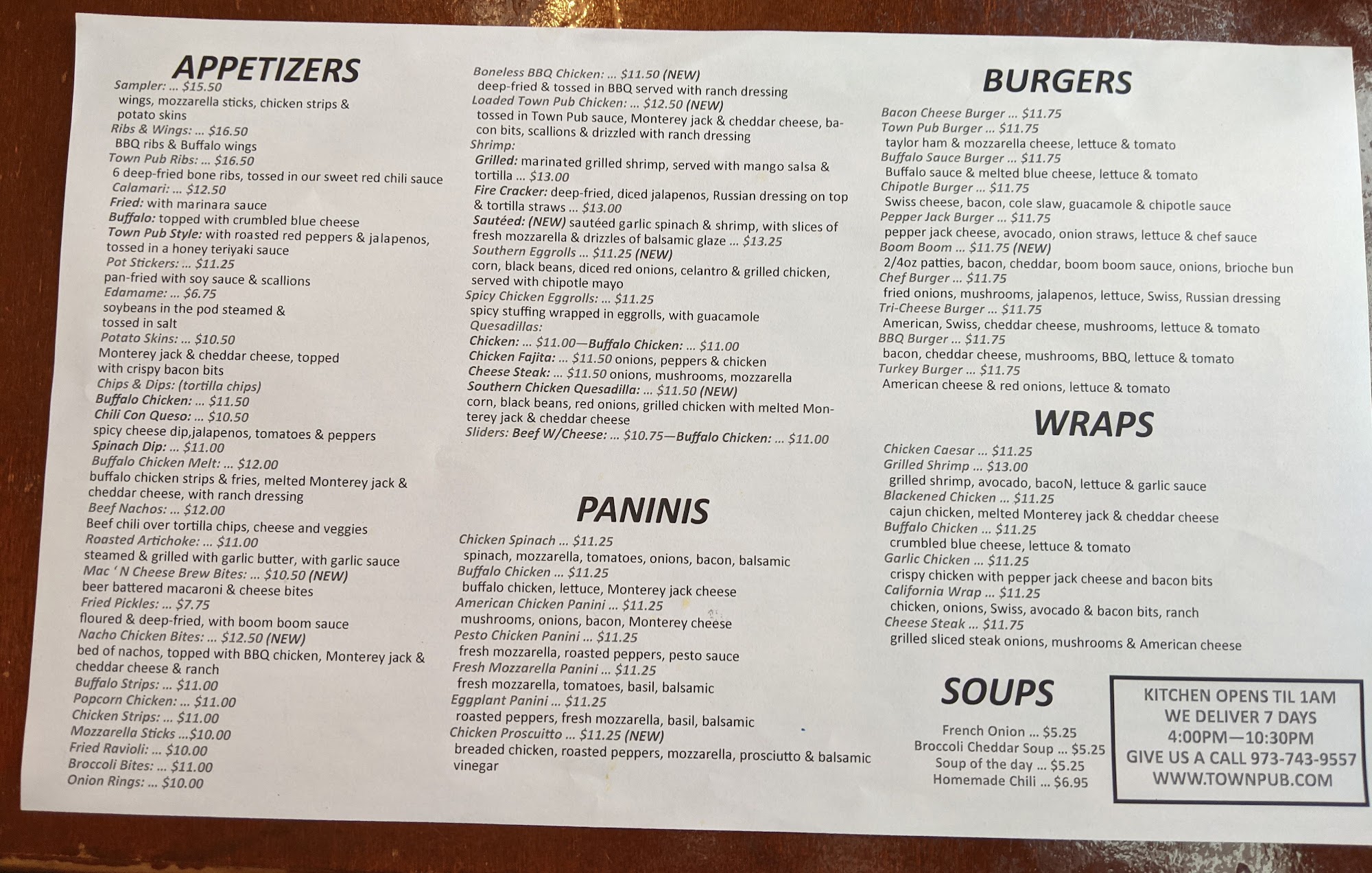 APPETIZERS
Sampler: ... $15.50
wings, mozzarella sticks, chicken strips & potato skins
Ribs & Wings: ... $16.50
BBQ ribs & Buffalo wings
Town Pub Ribs: ... $16.50
6 deep-fried bone ribs, tossed in our sweet red chili sauce
Calamari: ... $12.50
Fried: with marinara sauce
Buffalo: topped with crumbled blue cheese
Town Pub Style: with roasted red peppers & jalapenos, tossed in a honey teriyaki sauce
Pot Stickers: ... $11.25
pan-fried with soy sauce & scallions
Edamame: ... $6.75
soybeans in the pod steamed & tossed in salt
Potato Skins: ... $10.50
Monterey jack & cheddar cheese, topped with crispy bacon bits
Chips & Dips: (tortilla chips)
Buffalo Chicken: ... $11.50
Chili Con Queso: ... $10.50
spicy cheese dip,jalapenos, tomatoes & peppers
Spinach Dip: ... $11.00
Buffalo Chicken Melt: ... $12.00
buffalo chicken strips & fries, melted Monterey jack & cheddar cheese, with ranch dressing
Beef Nachos: ... $12.00
Beef chili over tortilla chips, cheese and veggies
Roasted Artichoke: ... $11.00
steamed & grilled with garlic butter, with garlic sauce
Mac ' N Cheese Brew Bites: ... $10.50 (NEW)
beer battered macaroni & cheese bites
Fried Pickles: ... $7.75
floured & deep-fried, with boom boom sauce
Nacho Chicken Bites: ... $12.50 (NEW)
bed of nachos, topped with BBQ chicken, Monterey jack & cheddar cheese & ranch
Buffalo Strips: ... $11.00
Popcorn Chicken: ... $11.00
Chicken Strips: ... $11.00
Mozzarella Sticks ...$10.00
Fried Ravioli: ... $10.00
Broccoli Bites: ... $11.00
Onion Rings: ... $10.00

Boneless BBQ Chicken: ... $11.50 (NEW)
deep-fried & tossed in BBQ served with ranch dressing
Loaded Town Pub Chicken: ... $12.50 (NEW)
tossed in Town Pub sauce, Monterey jack & cheddar cheese, bacon bits, scallions & drizzled with ranch dressing
Shrimp:
Grilled: marinated grilled shrimp, served with mango salsa & tortilla ... $13.00
Fire Cracker: deep-fried, diced jalapenos, Russian dressing on top & tortilla straws ... $13.00
Sautéed: (NEW) sautéed garlic spinach & shrimp, with slices of fresh mozzarella & drizzles of balsamic glaze ... $13.25
Southern Eggrolls ... $11.25 (NEW)
corn, black beans, diced red onions, celantro & grilled chicken, served with chipotle mayo
Spicy Chicken Eggrolls: ... $11.25
spicy stuffing wrapped in eggrolls, with guacamole
Quesadillas:
Chicken: ... $11.00—Buffalo Chicken: ... $11.00
Chicken Fajita: ... $11.50 onions, peppers & chicken
Cheese Steak: ... $11.50 onions, mushrooms, mozzarella
Southern Chicken Quesadilla: ... $11.50 (NEW)
corn, black beans, red onions, grilled chicken with melted Monterey jack & cheddar cheese
Sliders: Beef W/Cheese: ... $10.75—Buffalo Chicken: ... $11.00

PANINIS
Chicken Spinach ... $11.25
spinach, mozzarella, tomatoes, onions, bacon, balsamic
Buffalo Chicken ... $11.25
buffalo chicken, lettuce, Monterey jack cheese
American Chicken Panini ... $11.25
mushrooms, onions, bacon, Monterey cheese
Pesto Chicken Panini ... $11.25
fresh mozzarella, roasted peppers, pesto sauce
Fresh Mozzarella Panini ... $11.25
fresh mozzarella, tomatoes, basil, balsamic
Eggplant Panini ... $11.25
roasted peppers, fresh mozzarella, basil, balsamic
Chicken Proscuitto ... $11.25 (NEW)
breaded chicken, roasted peppers, mozzarella, prosciutto & balsamic vinegar

BURGERS
Bacon Cheese Burger ... $11.75
Town Pub Burger ... $11.75
taylor ham & mozzarella cheese, lettuce & tomato
Buffalo Sauce Burger ... $11.75
Buffalo sauce & melted blue cheese, lettuce & tomato
Chipotle Burger ... $11.75
Swiss cheese, bacon, cole slaw, guacamole & chipotle sauce
Pepper Jack Burger ... $11.75
pepper jack cheese, avocado, onion straws, lettuce & chef sauce
Boom Boom ... $11.75 (NEW)
2/4oz patties, bacon, cheddar, boom boom sauce, onions, brioche bun
Chef Burger ... $11.75
fried onions, mushrooms, jalapenos, lettuce, Swiss, Russian dressing
Tri-Cheese Burger ... $11.75
American, Swiss, cheddar cheese, mushrooms, lettuce & tomato
BBQ Burger ... $11.75
bacon, cheddar cheese, mushrooms, BBQ, lettuce & tomato
Turkey Burger ... $11.75
American cheese & red onions, lettuce & tomato

WRAPS
Chicken Caesar ... $11.25
Grilled Shrimp ... $13.00
grilled shrimp, avocado, bacoN, lettuce & garlic sauce
Blackened Chicken ... $11.25
cajun chicken, melted Monterey jack & cheddar cheese
Buffalo Chicken ... $11.25
crumbled blue cheese, lettuce & tomato
Garlic Chicken ... $11.25
crispy chicken with pepper jack cheese and bacon bits
California Wrap ... $11.25
chicken, onions, Swiss, avocado & bacon bits, ranch
Cheese Steak ... $11.75
grilled sliced steak onions, mushrooms & American cheese

SOUPS
French Onion ... $5.25
Broccoli Cheddar Soup ... $5.25
Soup of the day ... $5.25
Homemade Chili ... $6.95

KITCHEN OPENS TIL 1AM
WE DELIVER 7 DAYS
4:00PM—10:30PM
GIVE US A CALL 973-743-9557
WWW.TOWNPUB.COM